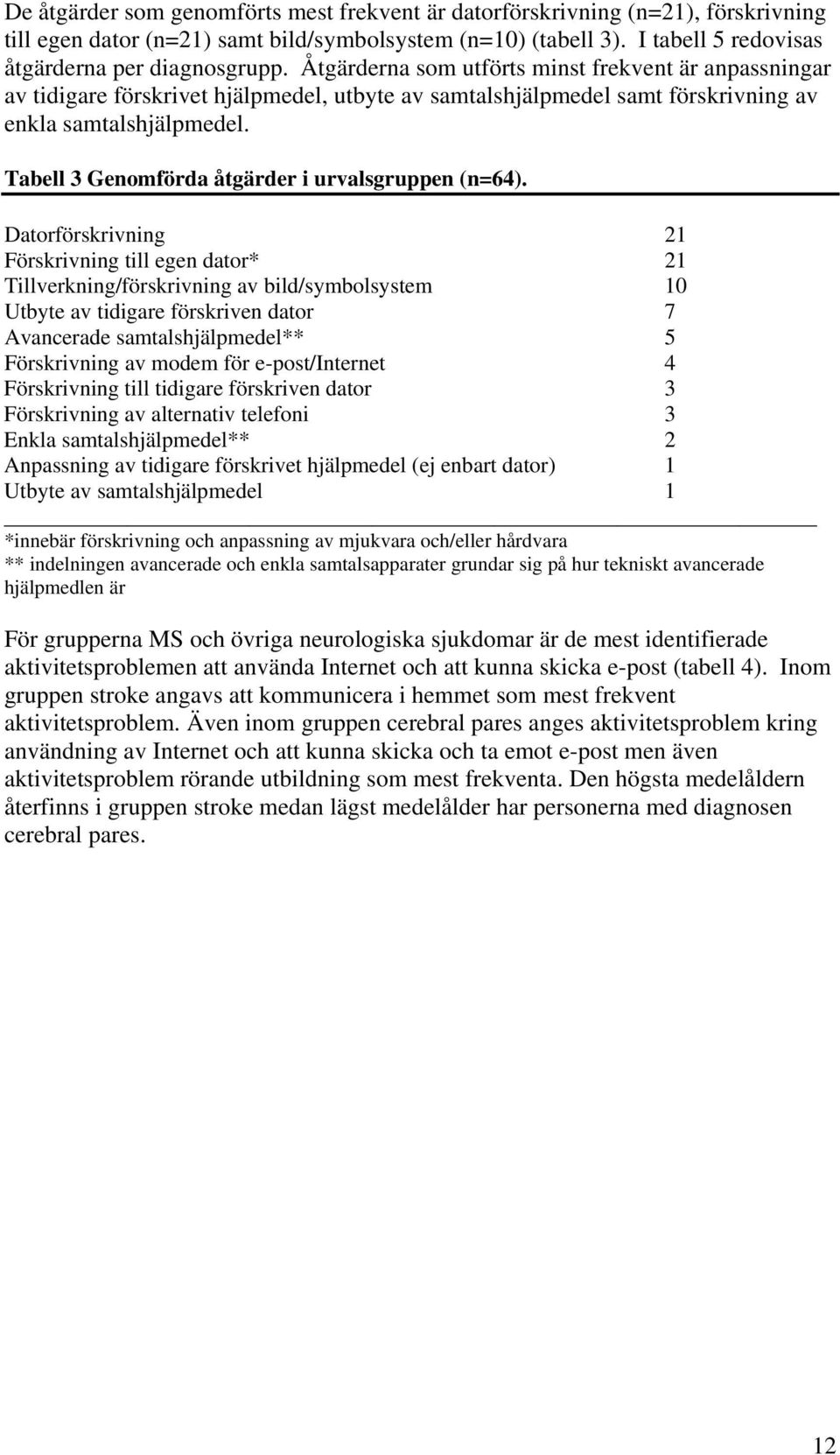 De åtgärder som genomförts mest frekvent är datorförskrivning (n=21), förskrivning till egen dator (n=21) samt bild/symbolsystem (n=10) (tabell 3). I tabell 5 redovisas åtgärderna per diagnosgrupp. Åtgärderna som utförts minst frekvent är anpassningar av tidigare förskrivet hjälpmedel, utbyte av samtalshjälpmedel samt förskrivning av enkla samtalshjälpmedel.

Tabell 3 Genomförda åtgärder i urvalsgruppen (n=64).

| | |
|---|---|
| Datorförskrivning | 21 |
| Förskrivning till egen dator* | 21 |
| Tillverkning/förskrivning av bild/symbolsystem | 10 |
| Utbyte av tidigare förskriven dator | 7 |
| Avancerade samtalshjälpmedel** | 5 |
| Förskrivning av modem för e-post/Internet | 4 |
| Förskrivning till tidigare förskriven dator | 3 |
| Förskrivning av alternativ telefoni | 3 |
| Enkla samtalshjälpmedel** | 2 |
| Anpassning av tidigare förskrivet hjälpmedel (ej enbart dator) | 1 |
| Utbyte av samtalshjälpmedel | 1 |

*innebär förskrivning och anpassning av mjukvara och/eller hårdvara
** indelningen avancerade och enkla samtalsapparater grundar sig på hur tekniskt avancerade hjälpmedlen är

För grupperna MS och övriga neurologiska sjukdomar är de mest identifierade aktivitetsproblemen att använda Internet och att kunna skicka e-post (tabell 4). Inom gruppen stroke angavs att kommunicera i hemmet som mest frekvent aktivitetsproblem. Även inom gruppen cerebral pares anges aktivitetsproblem kring användning av Internet och att kunna skicka och ta emot e-post men även aktivitetsproblem rörande utbildning som mest frekventa. Den högsta medelåldern återfinns i gruppen stroke medan lägst medelålder har personerna med diagnosen cerebral pares.

12